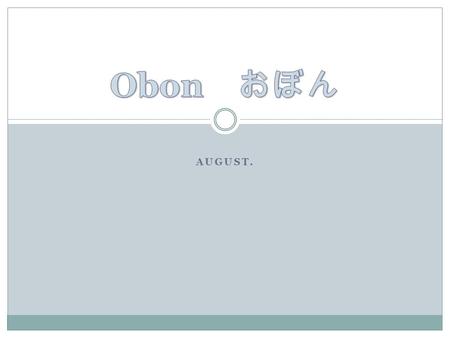 Obon おぼん

AUGUST.